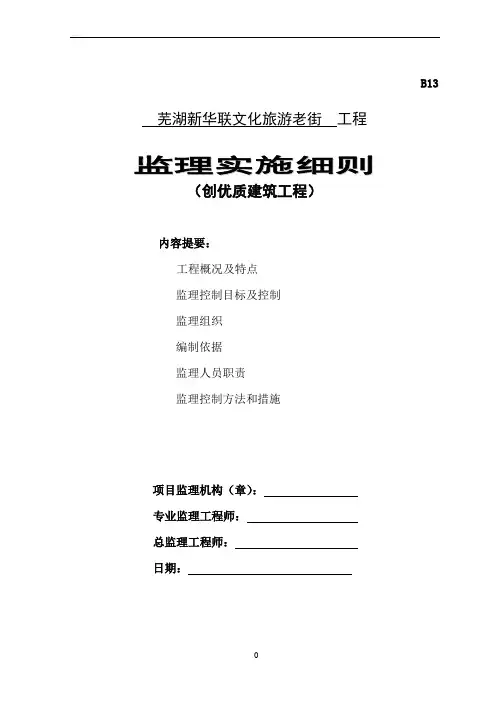 B13

芜湖新华联文化旅游老街 工程

监理实施细则

（创优质建筑工程）

内容提要：

工程概况及特点

监理控制目标及控制

监理组织

编制依据

监理人员职责

监理控制方法和措施

项目监理机构（章）：

专业监理工程师：

总监理工程师：

日期：

0